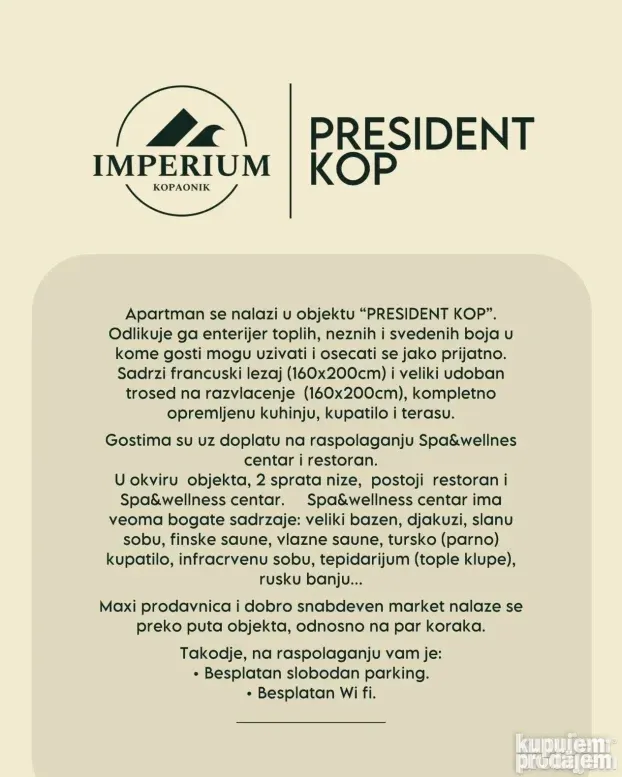 IMPERIUM
KOPAONIK

PRESIDENT KOP

Apartman se nalazi u objektu “PRESIDENT KOP”. Odlikuje ga enterijer toplih, neznih i svedenih boja u kome gosti mogu uzivati i osecati se jako prijatno. Sadrzi francuski lezaj (160x200cm) i veliki udoban trosed na razvlacenje (160x200cm), kompletno opremljenu kuhinju, kupatilo i terasu.

Gostima su uz doplatu na raspolaganju Spa&wellnes centar i restoran.
U okviru objekta, 2 sprata nize, postoji restoran i Spa&wellness centar. Spa&wellness centar ima veoma bogate sadrzaje: veliki bazen, djakuzi, slanu sobu, finske saune, vlazne saune, tursko (parno) kupatilo, infracrvenu sobu, tepidarijum (tople klupe), rusku banju...

Maxi prodavnica i dobro snabdeven market nalaze se preko puta objekta, odnosno na par koraka.

Takodje, na raspolaganju vam je:
• Besplatan slobodan parking.
• Besplatan Wi fi.

kupujem prodajem